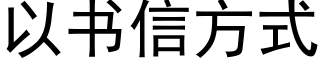 以书信方式